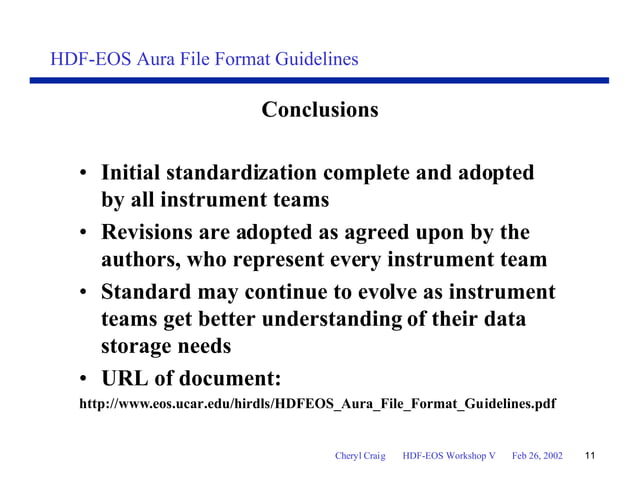 HDF-EOS Aura File Format Guidelines

Conclusions

• Initial standardization complete and adopted by all instrument teams
• Revisions are adopted as agreed upon by the authors, who represent every instrument team
• Standard may continue to evolve as instrument teams get better understanding of their data storage needs
• URL of document:

http://www.eos.ucar.edu/hirdls/HDFEOS_Aura_File_Format_Guidelines.pdf

Cheryl Craig HDF-EOS Workshop V Feb 26, 2002 11